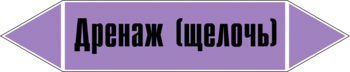 Дренаж (щелочь)